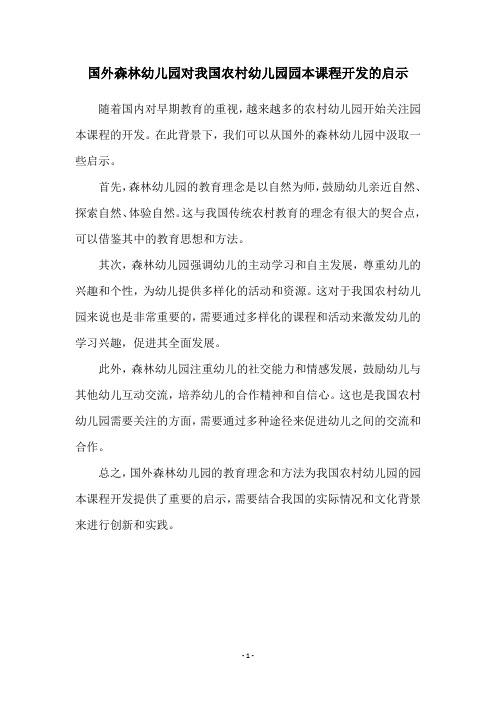 国外森林幼儿园对我国农村幼儿园园本课程开发的启示

随着国内对早期教育的重视，越来越多的农村幼儿园开始关注园本课程的开发。在此背景下，我们可以从国外的森林幼儿园中汲取一些启示。

首先，森林幼儿园的教育理念是以自然为师，鼓励幼儿亲近自然、探索自然、体验自然。这与我国传统农村教育的理念有很大的契合点，可以借鉴其中的教育思想和方法。

其次，森林幼儿园强调幼儿的主动学习和自主发展，尊重幼儿的兴趣和个性，为幼儿提供多样化的活动和资源。这对于我国农村幼儿园来说也是非常重要的，需要通过多样化的课程和活动来激发幼儿的学习兴趣，促进其全面发展。

此外，森林幼儿园注重幼儿的社交能力和情感发展，鼓励幼儿与其他幼儿互动交流，培养幼儿的合作精神和自信心。这也是我国农村幼儿园需要关注的方面，需要通过多种途径来促进幼儿之间的交流和合作。

总之，国外森林幼儿园的教育理念和方法为我国农村幼儿园的园本课程开发提供了重要的启示，需要结合我国的实际情况和文化背景来进行创新和实践。

- 1 -